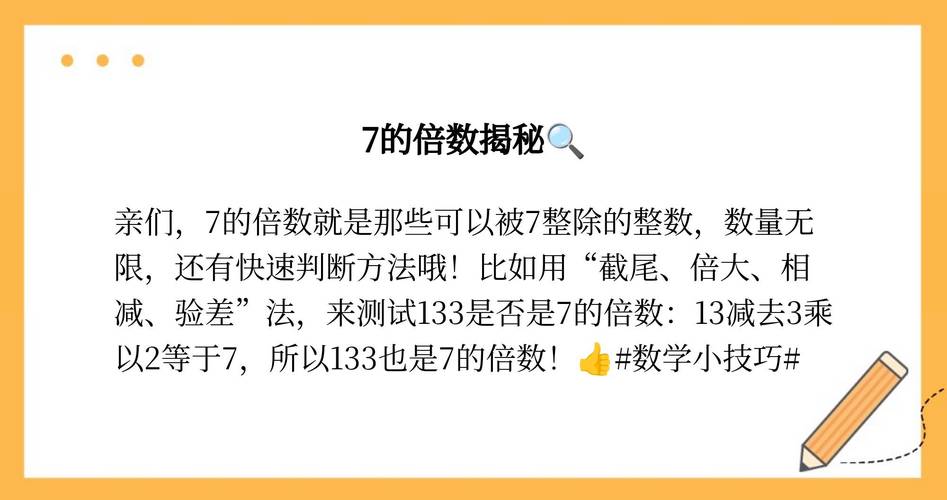 7的倍数揭秘🔍

亲们，7的倍数就是那些可以被7整除的整数，数量无限，还有快速判断方法哦！比如用“截尾、倍大、相减、验差”法，来测试133是否是7的倍数：13减去3乘以2等于7，所以133也是7的倍数！👍#数学小技巧#